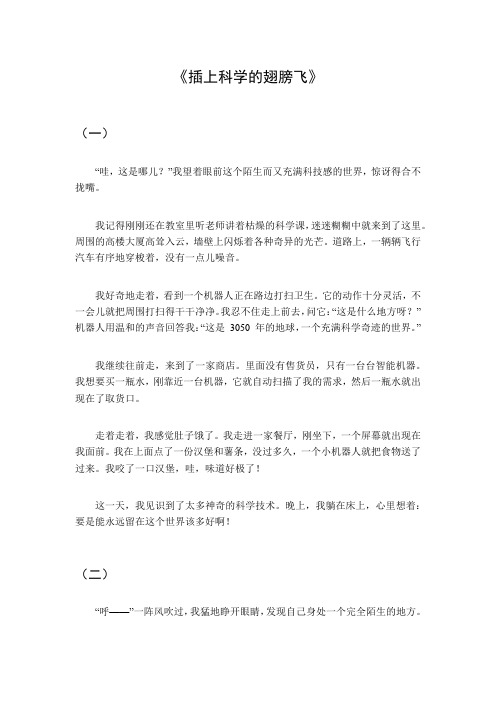 《插上科学的翅膀飞》

（一）

“哇，这是哪儿？”我望着眼前这个陌生而又充满科技感的世界，惊讶得合不拢嘴。

我记得刚刚还在教室里听老师讲着枯燥的科学课，迷迷糊糊中就来到了这里。周围的高楼大厦高耸入云，墙壁上闪烁着各种奇异的光芒。道路上，一辆辆飞行汽车有序地穿梭着，没有一点儿噪音。

我好奇地走着，看到一个机器人正在路边打扫卫生。它的动作十分灵活，不一会儿就把周围打扫得干干净净。我忍不住走上前去，问它：“这是什么地方呀？”机器人用温和的声音回答我：“这是 3050 年的地球，一个充满科学奇迹的世界。”

我继续往前走，来到了一家商店。里面没有售货员，只有一台台智能机器。我想要买一瓶水，刚靠近一台机器，它就自动扫描了我的需求，然后一瓶水就出现在了取货口。

走着走着，我感觉肚子饿了。我走进一家餐厅，刚坐下，一个屏幕就出现在我面前。我在上面点了一份汉堡和薯条，没过多久，一个小机器人就把食物送了过来。我咬了一口汉堡，哇，味道好极了！

这一天，我见识到了太多神奇的科学技术。晚上，我躺在床上，心里想着：要是能永远留在这个世界该多好啊！

（二）

“呼——”一阵风吹过，我猛地睁开眼睛，发现自己身处一个完全陌生的地方。